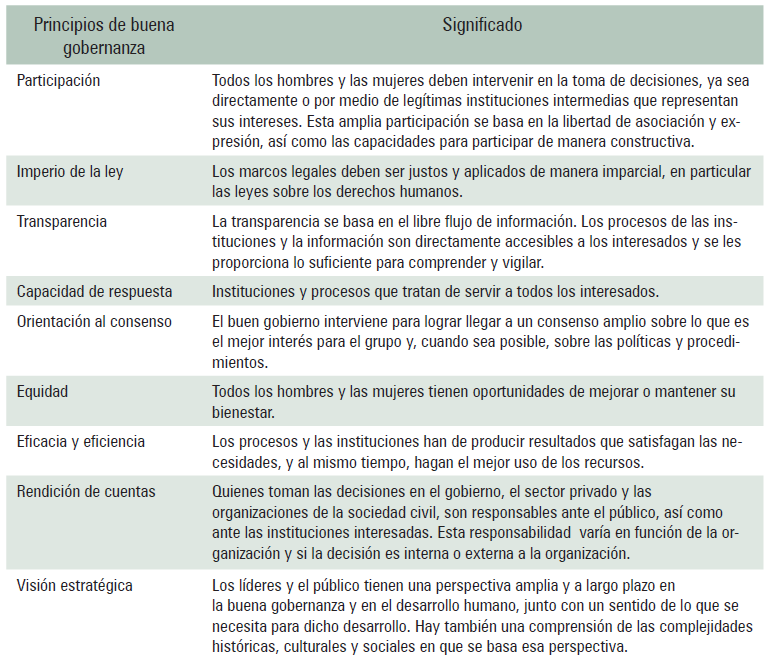 | Principios de buena gobernanza | Significado |
|---|---|
| Participación | Todos los hombres y las mujeres deben intervenir en la toma de decisiones, ya sea directamente o por medio de legítimas instituciones intermedias que representan sus intereses. Esta amplia participación se basa en la libertad de asociación y expresión, así como las capacidades para participar de manera constructiva. |
| Imperio de la ley | Los marcos legales deben ser justos y aplicados de manera imparcial, en particular las leyes sobre los derechos humanos. |
| Transparencia | La transparencia se basa en el libre flujo de información. Los procesos de las instituciones y la información son directamente accesibles a los interesados y se les proporciona lo suficiente para comprender y vigilar. |
| Capacidad de respuesta | Instituciones y procesos que tratan de servir a todos los interesados. |
| Orientación al consenso | El buen gobierno interviene para lograr llegar a un consenso amplio sobre lo que es el mejor interés para el grupo y, cuando sea posible, sobre las políticas y procedimientos. |
| Equidad | Todos los hombres y las mujeres tienen oportunidades de mejorar o mantener su bienestar. |
| Eficacia y eficiencia | Los procesos y las instituciones han de producir resultados que satisfagan las necesidades, y al mismo tiempo, hagan el mejor uso de los recursos. |
| Rendición de cuentas | Quienes toman las decisiones en el gobierno, el sector privado y las organizaciones de la sociedad civil, son responsables ante el público, así como ante las instituciones interesadas. Esta responsabilidad varía en función de la organización y si la decisión es interna o externa a la organización. |
| Visión estratégica | Los líderes y el público tienen una perspectiva amplia y a largo plazo en la buena gobernanza y en el desarrollo humano, junto con un sentido de lo que se necesita para dicho desarrollo. Hay también una comprensión de las complejidades históricas, culturales y sociales en que se basa esa perspectiva. |